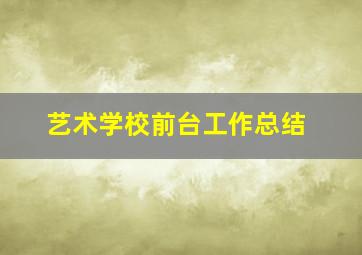 艺术学校前台工作总结